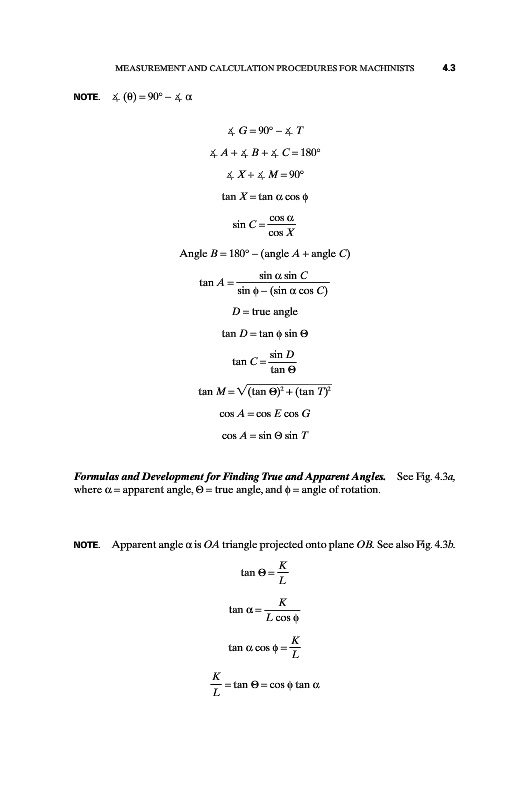 MEASUREMENT AND CALCULATION PROCEDURES FOR MACHINISTS 4.3

NOTE. $\measuredangle (\theta) = 90° - \measuredangle \alpha$

$\measuredangle G = 90° - \measuredangle T$

$\measuredangle A + \measuredangle B + \measuredangle C = 180°$

$\measuredangle X + \measuredangle M = 90°$

$\tan X = \tan \alpha \cos \phi$

$\sin C = \frac{\cos \alpha}{\cos X}$

Angle $B = 180° - (\text{angle } A + \text{angle } C)$

$\tan A = \frac{\sin \alpha \sin C}{\sin \phi - (\sin \alpha \cos C)}$

$D = \text{true angle}$

$\tan D = \tan \phi \sin \Theta$

$\tan C = \frac{\sin D}{\tan \Theta}$

$\tan M = \sqrt{(\tan \Theta)^2 + (\tan T)^2}$

$\cos A = \cos E \cos G$

$\cos A = \sin \Theta \sin T$

Formulas and Development for Finding True and Apparent Angles. See Fig. 4.3a, where $\alpha$ = apparent angle, $\Theta$ = true angle, and $\phi$ = angle of rotation.

NOTE. Apparent angle $\alpha$ is $OA$ triangle projected onto plane $OB$. See also Fig. 4.3b.

$\tan \Theta = \frac{K}{L}$

$\tan \alpha = \frac{K}{L \cos \phi}$

$\tan \alpha \cos \phi = \frac{K}{L}$

$\frac{K}{L} = \tan \Theta = \cos \phi \tan \alpha$